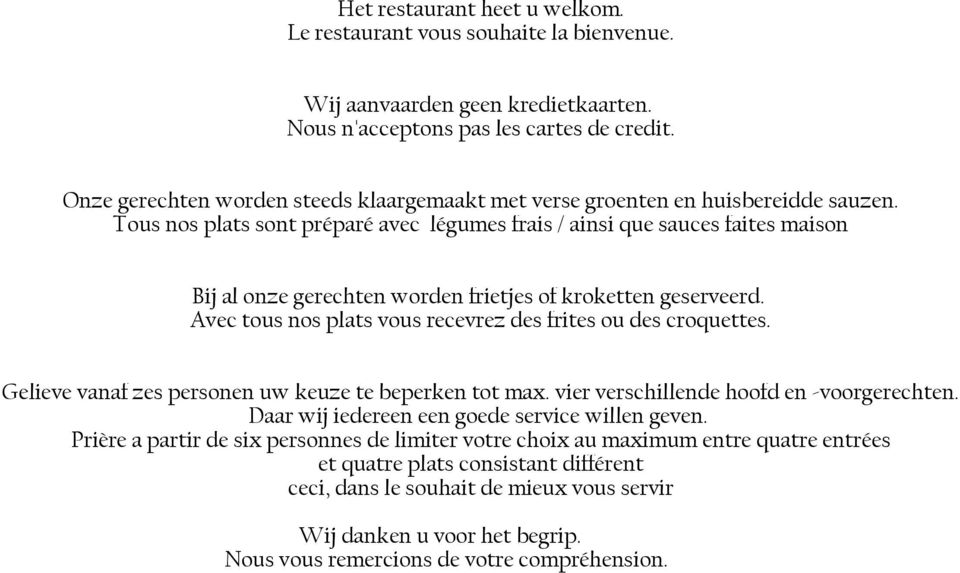 Het restaurant heet u welkom.
Le restaurant vous souhaite la bienvenue.

Wij aanvaarden geen kredietkaarten.
Nous n'acceptons pas les cartes de credit.

Onze gerechten worden steeds klaargemaakt met verse groenten en huisbereidde sauzen.
Tous nos plats sont préparé avec légumes frais / ainsi que sauces faites maison

Bij al onze gerechten worden frietjes of kroketten geserveerd.
Avec tous nos plats vous recevrez des frites ou des croquettes.

Gelieve vanaf zes personen uw keuze te beperken tot max. vier verschillende hoofd en -voorgerechten.
Daar wij iedereen een goede service willen geven.
Prière a partir de six personnes de limiter votre choix au maximum entre quatre entrées
et quatre plats consistant différent
ceci, dans le souhait de mieux vous servir

Wij danken u voor het begrip.
Nous vous remercions de votre compréhension.